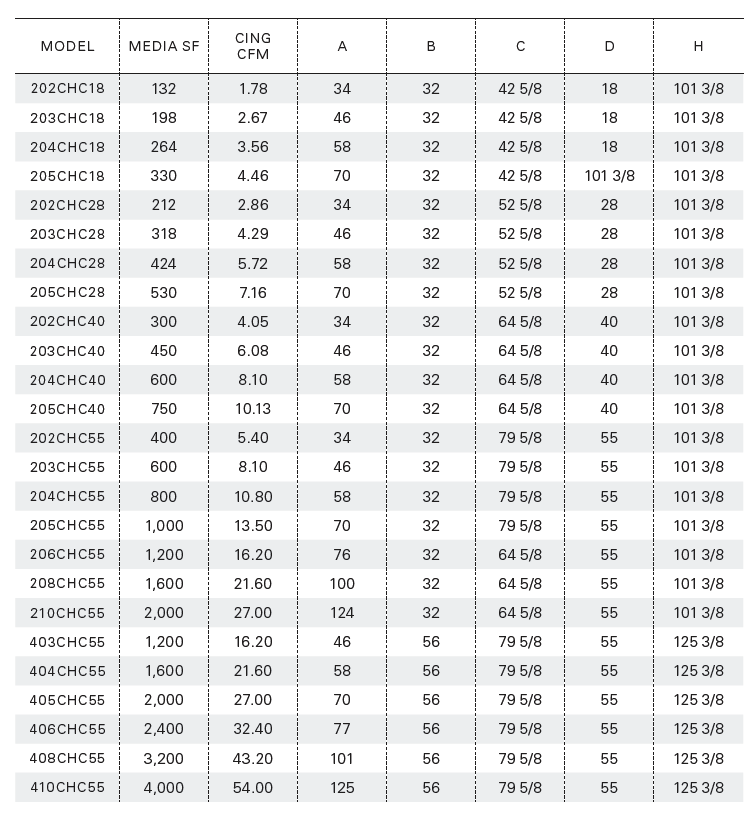 | MODEL | MEDIA SF | CING CFM | A | B | C | D | H |
|---|---|---|---|---|---|---|---|
| 202CHC18 | 132 | 1.78 | 34 | 32 | 42 5/8 | 18 | 101 3/8 |
| 203CHC18 | 198 | 2.67 | 46 | 32 | 42 5/8 | 18 | 101 3/8 |
| 204CHC18 | 264 | 3.56 | 58 | 32 | 42 5/8 | 18 | 101 3/8 |
| 205CHC18 | 330 | 4.46 | 70 | 32 | 42 5/8 | 101 3/8 | 101 3/8 |
| 202CHC28 | 212 | 2.86 | 34 | 32 | 52 5/8 | 28 | 101 3/8 |
| 203CHC28 | 318 | 4.29 | 46 | 32 | 52 5/8 | 28 | 101 3/8 |
| 204CHC28 | 424 | 5.72 | 58 | 32 | 52 5/8 | 28 | 101 3/8 |
| 205CHC28 | 530 | 7.16 | 70 | 32 | 52 5/8 | 28 | 101 3/8 |
| 202CHC40 | 300 | 4.05 | 34 | 32 | 64 5/8 | 40 | 101 3/8 |
| 203CHC40 | 450 | 6.08 | 46 | 32 | 64 5/8 | 40 | 101 3/8 |
| 204CHC40 | 600 | 8.10 | 58 | 32 | 64 5/8 | 40 | 101 3/8 |
| 205CHC40 | 750 | 10.13 | 70 | 32 | 64 5/8 | 40 | 101 3/8 |
| 202CHC55 | 400 | 5.40 | 34 | 32 | 79 5/8 | 55 | 101 3/8 |
| 203CHC55 | 600 | 8.10 | 46 | 32 | 79 5/8 | 55 | 101 3/8 |
| 204CHC55 | 800 | 10.80 | 58 | 32 | 79 5/8 | 55 | 101 3/8 |
| 205CHC55 | 1,000 | 13.50 | 70 | 32 | 79 5/8 | 55 | 101 3/8 |
| 206CHC55 | 1,200 | 16.20 | 76 | 32 | 64 5/8 | 55 | 101 3/8 |
| 208CHC55 | 1,600 | 21.60 | 100 | 32 | 64 5/8 | 55 | 101 3/8 |
| 210CHC55 | 2,000 | 27.00 | 124 | 32 | 64 5/8 | 55 | 101 3/8 |
| 403CHC55 | 1,200 | 16.20 | 46 | 56 | 79 5/8 | 55 | 125 3/8 |
| 404CHC55 | 1,600 | 21.60 | 58 | 56 | 79 5/8 | 55 | 125 3/8 |
| 405CHC55 | 2,000 | 27.00 | 70 | 56 | 79 5/8 | 55 | 125 3/8 |
| 406CHC55 | 2,400 | 32.40 | 77 | 56 | 79 5/8 | 55 | 125 3/8 |
| 408CHC55 | 3,200 | 43.20 | 101 | 56 | 79 5/8 | 55 | 125 3/8 |
| 410CHC55 | 4,000 | 54.00 | 125 | 56 | 79 5/8 | 55 | 125 3/8 |